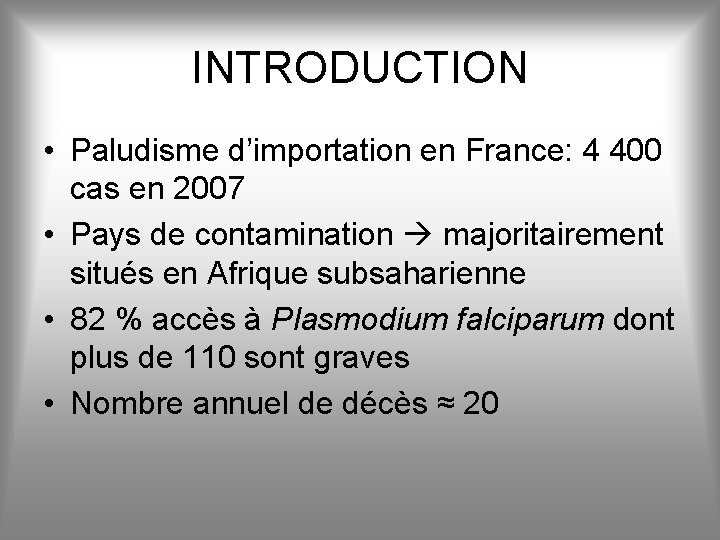 INTRODUCTION

• Paludisme d'importation en France: 4 400 cas en 2007
• Pays de contamination → majoritairement situés en Afrique subsaharienne
• 82 % accès à Plasmodium falciparum dont plus de 110 sont graves
• Nombre annuel de décès ≈ 20